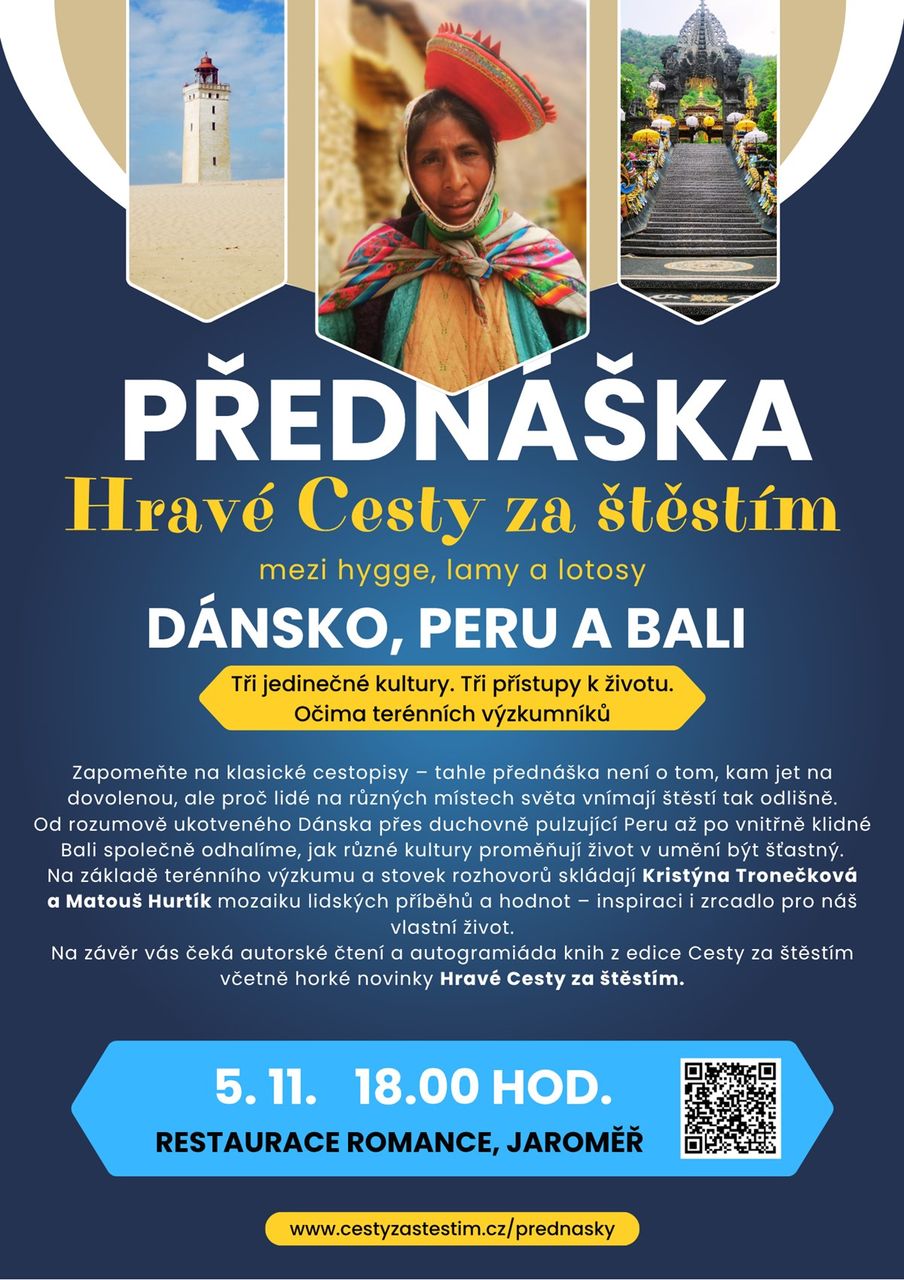 PŘEDNÁŠKA

Hravé Cesty za štěstím

mezi hygge, lamy a lotosy

DÁNSKO, PERU A BALI

Tři jedinečné kultury. Tři přístupy k životu. Očima terénních výzkumníků

Zapomeňte na klasické cestopisy – tahle přednáška není o tom, kam jet na dovolenou, ale proč lidé na různých místech světa vnímají štěstí tak odlišně. Od rozumově ukotveného Dánska přes duchovně pulzující Peru až po vnitřně klidné Bali společně odhalíme, jak různé kultury proměňují život v umění být šťastný. Na základě terénního výzkumu a stovek rozhovorů skládají Kristýna Tronečková a Matouš Hurtík mozaiku lidských příběhů a hodnot – inspiraci i zrcadlo pro náš vlastní život.

Na závěr vás čeká autorské čtení a autogramiáda knih z edice Cesty za štěstím včetně horké novinky Hravé Cesty za štěstím.

5. 11. 18.00 HOD.

RESTAURACE ROMANCE, JAROMĚŘ

www.cestyzastestim.cz/prednasky